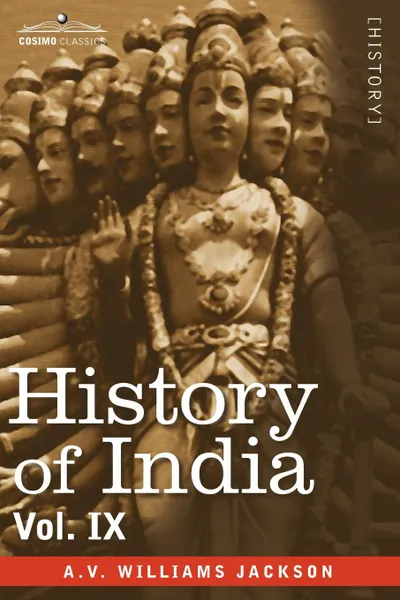 COSIMO CLASSICS

[HISTORY]

History of India

Vol. IX

A.V. WILLIAMS JACKSON